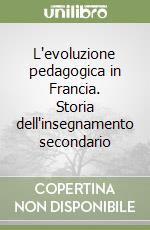 unilibro

L'evoluzione pedagogica in Francia. Storia dell'insegnamento secondario

COPERTINA NON DISPONIBILE